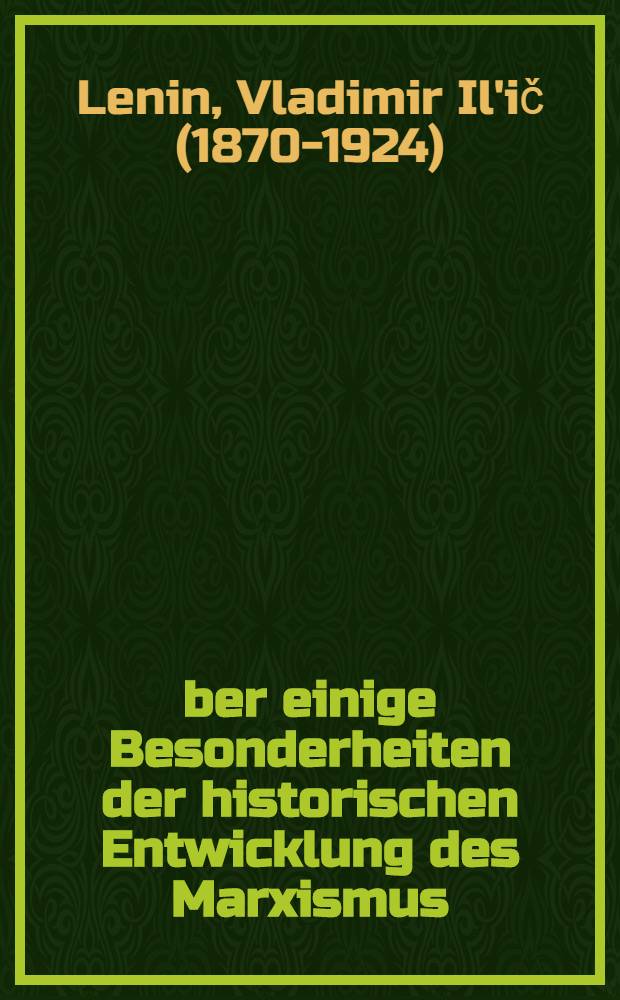 Lenin, Vladimir Il'ič (1870-1924)

ber einige Besonderheiten der historischen Entwicklung des Marxismus